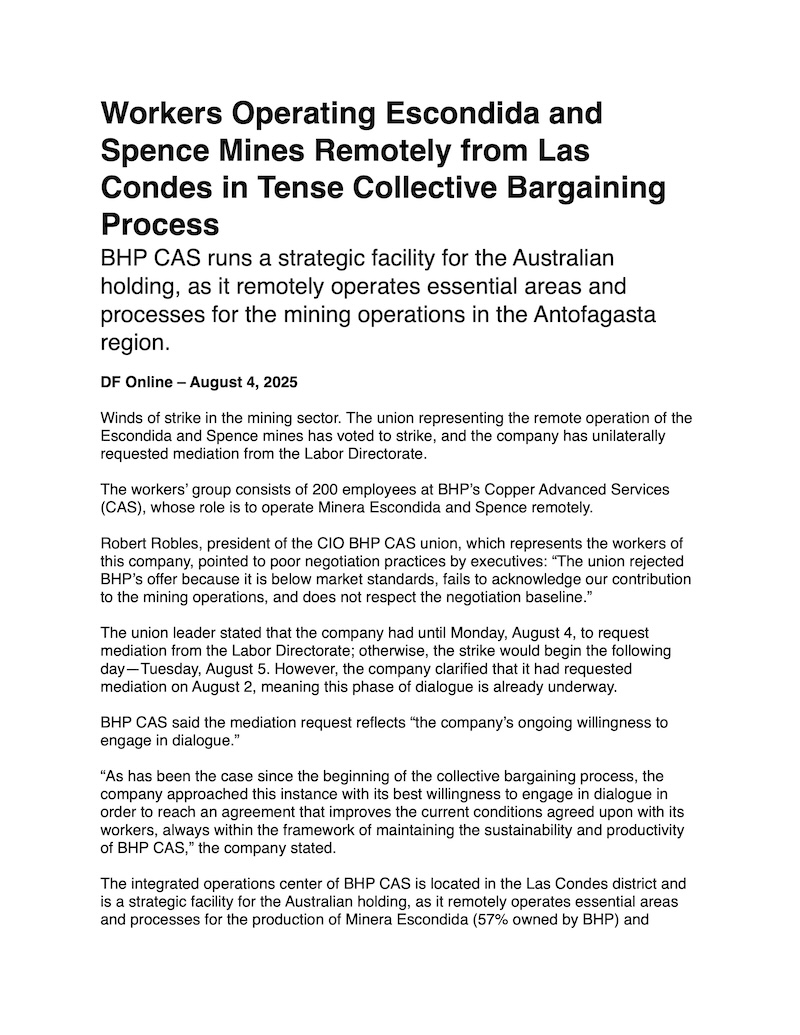 Workers Operating Escondida and Spence Mines Remotely from Las Condes in Tense Collective Bargaining Process

BHP CAS runs a strategic facility for the Australian holding, as it remotely operates essential areas and processes for the mining operations in the Antofagasta region.

DF Online – August 4, 2025

Winds of strike in the mining sector. The union representing the remote operation of the Escondida and Spence mines has voted to strike, and the company has unilaterally requested mediation from the Labor Directorate.

The workers' group consists of 200 employees at BHP's Copper Advanced Services (CAS), whose role is to operate Minera Escondida and Spence remotely.

Robert Robles, president of the CIO BHP CAS union, which represents the workers of this company, pointed to poor negotiation practices by executives: "The union rejected BHP's offer because it is below market standards, fails to acknowledge our contribution to the mining operations, and does not respect the negotiation baseline."

The union leader stated that the company had until Monday, August 4, to request mediation from the Labor Directorate; otherwise, the strike would begin the following day—Tuesday, August 5. However, the company clarified that it had requested mediation on August 2, meaning this phase of dialogue is already underway.

BHP CAS said the mediation request reflects "the company's ongoing willingness to engage in dialogue."

"As has been the case since the beginning of the collective bargaining process, the company approached this instance with its best willingness to engage in dialogue in order to reach an agreement that improves the current conditions agreed upon with its workers, always within the framework of maintaining the sustainability and productivity of BHP CAS," the company stated.

The integrated operations center of BHP CAS is located in the Las Condes district and is a strategic facility for the Australian holding, as it remotely operates essential areas and processes for the production of Minera Escondida (57% owned by BHP) and